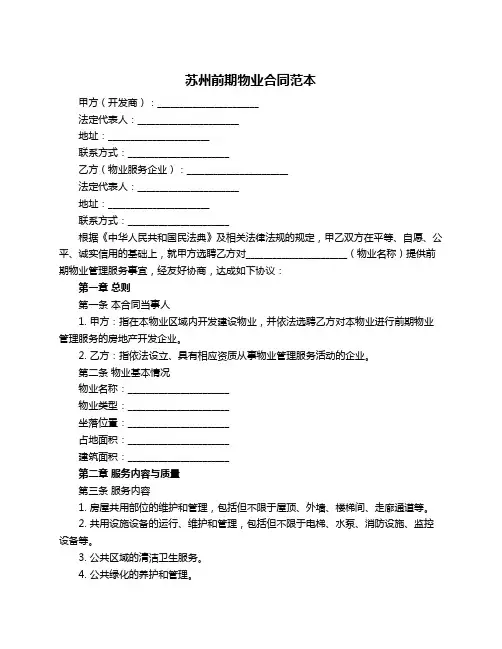 苏州前期物业合同范本

甲方（开发商）：____________________

法定代表人：____________________

地址：____________________

联系方式：____________________

乙方（物业服务企业）：____________________

法定代表人：____________________

地址：____________________

联系方式：____________________

根据《中华人民共和国民法典》及相关法律法规的规定，甲乙双方在平等、自愿、公平、诚实信用的基础上，就甲方选聘乙方对____________________（物业名称）提供前期物业管理服务事宜，经友好协商，达成如下协议：

第一章 总则

第一条 本合同当事人

1. 甲方：指在本物业区域内开发建设物业，并依法选聘乙方对本物业进行前期物业管理服务的房地产开发企业。

2. 乙方：指依法设立、具有相应资质从事物业管理服务活动的企业。

第二条 物业基本情况

物业名称：____________________

物业类型：____________________

坐落位置：____________________

占地面积：____________________

建筑面积：____________________

第二章 服务内容与质量

第三条 服务内容

1. 房屋共用部位的维护和管理，包括但不限于屋顶、外墙、楼梯间、走廊通道等。

2. 共用设施设备的运行、维护和管理，包括但不限于电梯、水泵、消防设施、监控设备等。

3. 公共区域的清洁卫生服务。

4. 公共绿化的养护和管理。